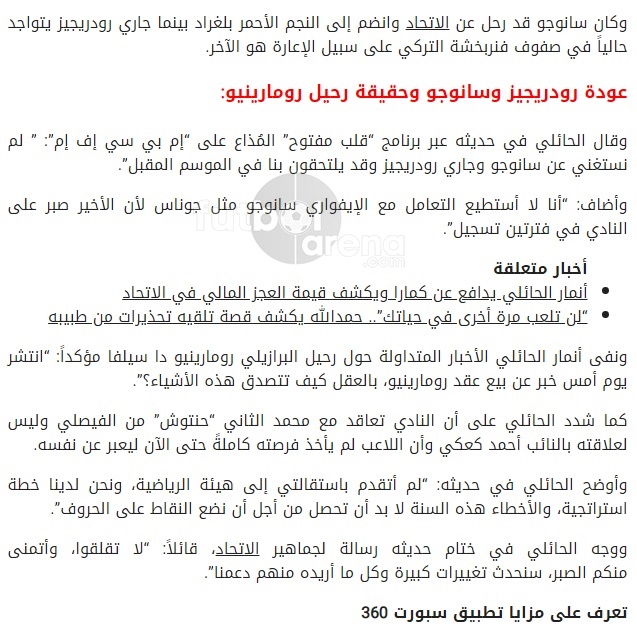 وكان سانوجو قد رحل عن الاتحاد وانضم إلى النجم الأحمر بلغراد بينما جاري رودريجيز يتواجد حالياً في صفوف فنربخشة التركي على سبيل الإعارة هو الآخر.

عودة رودريجيز وسانوجو وحقيقة رحيل رومارينيو:

وقال الحائلي في حديثه عبر برنامج "قلب مفتوح" المُذاع على "إم بي سي إف إم": " لم نستغني عن سانوجو وجاري رودريجيز وقد يلتحقون بنا في الموسم المقبل".

وأضاف: "أنا لا أستطيع التعامل مع الإيفواري سانوجو مثل جوناس لأن الأخير صبر على النادي في فترتين تسجيل".

futbol arena .com

أخبار متعلقة
• أنمار الحائلي يدافع عن كمارا ويكشف قيمة العجز المالي في الاتحاد
• "لن تلعب مرة أخرى في حياتك".. حمدالله يكشف قصة تلقيه تحذيرات من طبيبه

ونفى أنمار الحائلي الأخبار المتداولة حول رحيل البرازيلي رومارينيو دا سيلفا مؤكداً: "انتشر يوم أمس خبر عن بيع عقد رومارينيو، بالعقل كيف تتصدق هذه الأشياء؟".

كما شدد الحائلي على أن النادي تعاقد مع محمد الثاني "حنتوش" من الفيصلي وليس لعلاقته بالنائب أحمد كعكي وأن اللاعب لم يأخذ فرصته كاملةً حتى الآن ليعبر عن نفسه.

وأوضح الحائلي في حديثه: "لم أتقدم باستقالتي إلى هيئة الرياضية، ونحن لدينا خطة استراتجية، والأخطاء هذه السنة لا بد أن تحصل من أجل أن نضع النقاط على الحروف".

ووجه الحائلي في ختام حديثه رسالة لجماهير الاتحاد، قائلاً: "لا تقلقوا، وأتمنى منكم الصبر، سنحدث تغييرات كبيرة وكل ما أريده منهم دعمنا".

تعرف على مزايا تطبيق سبورت 360